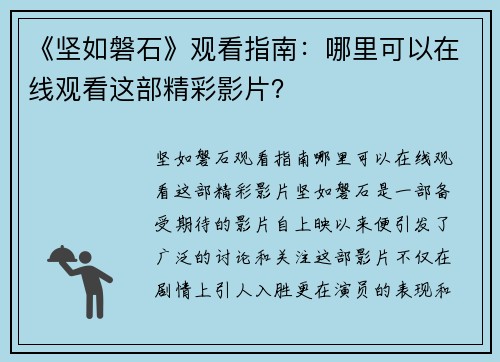 《坚如磐石》观看指南：哪里可以在线观看这部精彩影片？

坚如磐石观看指南哪里可以在线观看这部精彩影片坚如磐石是一部备受期待的影片自上映以来便引发了广泛的讨论和关注这部影片不仅在剧情上引人入胜更在演员的表现和